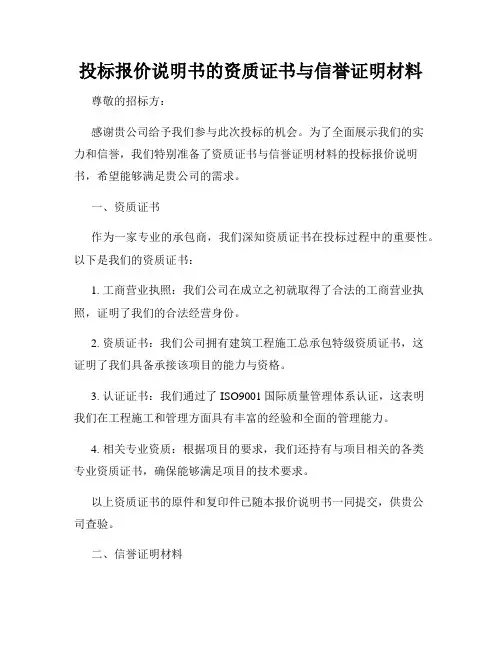 投标报价说明书的资质证书与信誉证明材料

尊敬的招标方：

感谢贵公司给予我们参与此次投标的机会。为了全面展示我们的实力和信誉，我们特别准备了资质证书与信誉证明材料的投标报价说明书，希望能够满足贵公司的需求。

一、资质证书

作为一家专业的承包商，我们深知资质证书在投标过程中的重要性。以下是我们的资质证书：

1. 工商营业执照：我们公司在成立之初就取得了合法的工商营业执照，证明了我们的合法经营身份。

2. 资质证书：我们公司拥有建筑工程施工总承包特级资质证书，这证明了我们具备承接该项目的能力与资格。

3. 认证证书：我们通过了 ISO9001 国际质量管理体系认证，这表明我们在工程施工和管理方面具有丰富的经验和全面的管理能力。

4. 相关专业资质：根据项目的要求，我们还持有与项目相关的各类专业资质证书，确保能够满足项目的技术要求。

以上资质证书的原件和复印件已随本报价说明书一同提交，供贵公司查验。

二、信誉证明材料